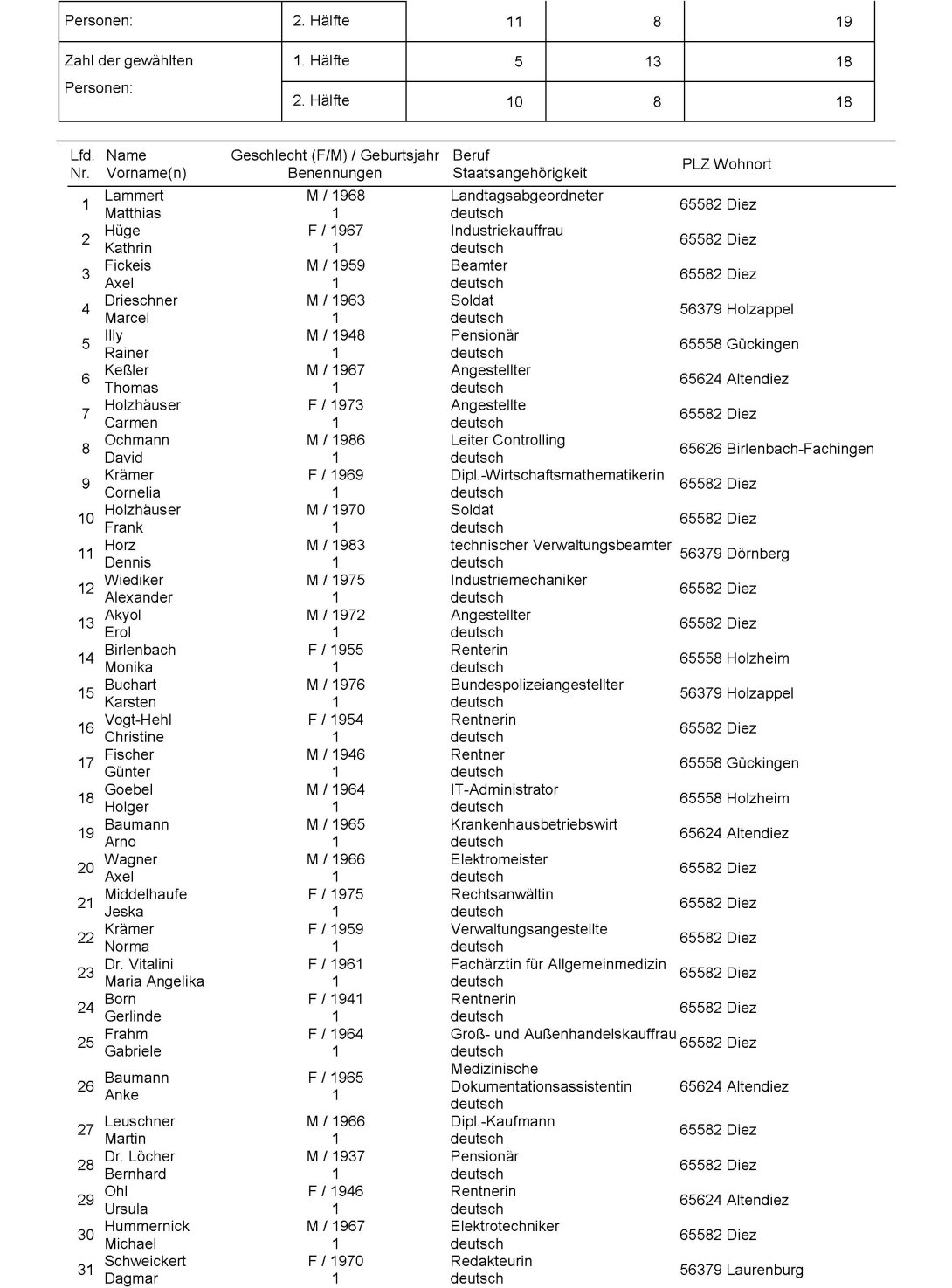 | Personen: | 2. Hälfte | 11 | 8 | 19 |
|---|---|---|---|---|
| Zahl der gewählten Personen: | 1. Hälfte | 5 | 13 | 18 |
| | 2. Hälfte | 10 | 8 | 18 |

| Lfd. Nr. | Name Vorname(n) | Geschlecht (F/M) / Geburtsjahr Benennungen | Beruf Staatsangehörigkeit | PLZ Wohnort |
|---|---|---|---|---|
| 1 | Lammert Matthias | M / 1968 1 | Landtagsabgeordneter deutsch | 65582 Diez |
| 2 | Hüge Kathrin | F / 1967 1 | Industriekauffrau deutsch | 65582 Diez |
| 3 | Fickeis Axel | M / 1959 1 | Beamter deutsch | 65582 Diez |
| 4 | Drieschner Marcel | M / 1963 1 | Soldat deutsch | 56379 Holzappel |
| 5 | Illy Rainer | M / 1948 1 | Pensionär deutsch | 65558 Gückingen |
| 6 | Keßler Thomas | M / 1967 1 | Angestellter deutsch | 65624 Altendiez |
| 7 | Holzhäuser Carmen | F / 1973 1 | Angestellte deutsch | 65582 Diez |
| 8 | Ochmann David | M / 1986 1 | Leiter Controlling deutsch | 65626 Birlenbach-Fachingen |
| 9 | Krämer Cornelia | F / 1969 1 | Dipl.-Wirtschaftsmathematikerin deutsch | 65582 Diez |
| 10 | Holzhäuser Frank | M / 1970 1 | Soldat deutsch | 65582 Diez |
| 11 | Horz Dennis | M / 1983 1 | technischer Verwaltungsbeamter deutsch | 56379 Dörnberg |
| 12 | Wiediker Alexander | M / 1975 1 | Industriemechaniker deutsch | 65582 Diez |
| 13 | Akyol Erol | M / 1972 1 | Angestellter deutsch | 65582 Diez |
| 14 | Birlenbach Monika | F / 1955 1 | Renterin deutsch | 65558 Holzheim |
| 15 | Buchart Karsten | M / 1976 1 | Bundespolizeiangestellter deutsch | 56379 Holzappel |
| 16 | Vogt-Hehl Christine | F / 1954 1 | Rentnerin deutsch | 65582 Diez |
| 17 | Fischer Günter | M / 1946 1 | Rentner deutsch | 65558 Gückingen |
| 18 | Goebel Holger | M / 1964 1 | IT-Administrator deutsch | 65558 Holzheim |
| 19 | Baumann Arno | M / 1965 1 | Krankenhausbetriebswirt deutsch | 65624 Altendiez |
| 20 | Wagner Axel | M / 1966 1 | Elektromeister deutsch | 65582 Diez |
| 21 | Middelhaufe Jeska | F / 1975 1 | Rechtsanwältin deutsch | 65582 Diez |
| 22 | Krämer Norma | F / 1959 1 | Verwaltungsangestellte deutsch | 65582 Diez |
| 23 | Dr. Vitalini Maria Angelika | F / 1961 1 | Fachärztin für Allgemeinmedizin deutsch | 65582 Diez |
| 24 | Born Gerlinde | F / 1941 1 | Rentnerin deutsch | 65582 Diez |
| 25 | Frahm Gabriele | F / 1964 1 | Groß- und Außenhandelskauffrau deutsch | 65582 Diez |
| 26 | Baumann Anke | F / 1965 1 | Medizinische Dokumentationsassistentin deutsch | 65624 Altendiez |
| 27 | Leuschner Martin | M / 1966 1 | Dipl.-Kaufmann deutsch | 65582 Diez |
| 28 | Dr. Löcher Bernhard | M / 1937 1 | Pensionär deutsch | 65582 Diez |
| 29 | Ohl Ursula | F / 1946 1 | Rentnerin deutsch | 65624 Altendiez |
| 30 | Hummernick Michael | M / 1967 1 | Elektrotechniker deutsch | 65582 Diez |
| 31 | Schweickert Dagmar | F / 1970 1 | Redakteurin deutsch | 56379 Laurenburg |